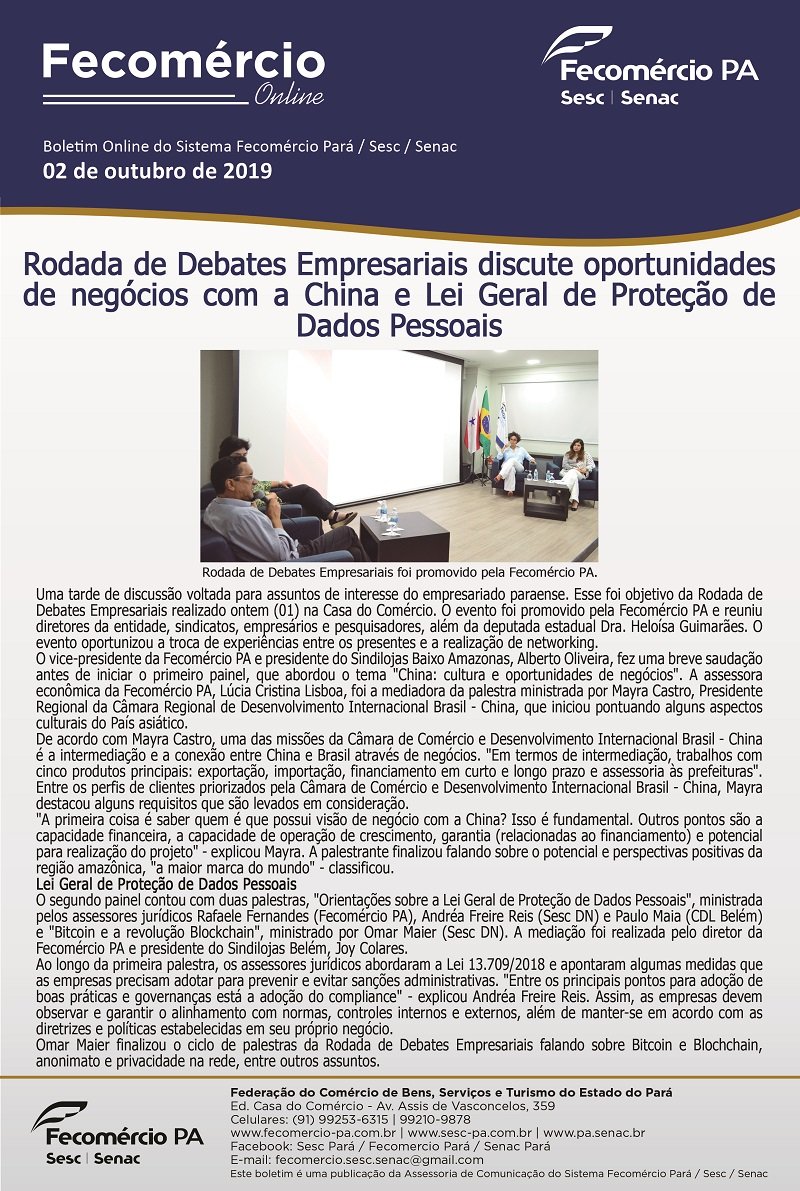 Fecomércio
Online

Fecomércio PA
Sesc | Senac

Boletim Online do Sistema Fecomércio Pará / Sesc / Senac
02 de outubro de 2019

Rodada de Debates Empresariais discute oportunidades de negócios com a China e Lei Geral de Proteção de Dados Pessoais

Rodada de Debates Empresariais foi promovido pela Fecomércio PA.

Uma tarde de discussão voltada para assuntos de interesse do empresariado paraense. Esse foi objetivo da Rodada de Debates Empresariais realizado ontem (01) na Casa do Comércio. O evento foi promovido pela Fecomércio PA e reuniu diretores da entidade, sindicatos, empresários e pesquisadores, além da deputada estadual Dra. Heloísa Guimarães. O evento oportunizou a troca de experiências entre os presentes e a realização de networking.
O vice-presidente da Fecomércio PA e presidente do Sindilojas Baixo Amazonas, Alberto Oliveira, fez uma breve saudação antes de iniciar o primeiro painel, que abordou o tema "China: cultura e oportunidades de negócios". A assessora econômica da Fecomércio PA, Lúcia Cristina Lisboa, foi a mediadora da palestra ministrada por Mayra Castro, Presidente Regional da Câmara Regional de Desenvolvimento Internacional Brasil - China, que iniciou pontuando alguns aspectos culturais do País asiático.
De acordo com Mayra Castro, uma das missões da Câmara de Comércio e Desenvolvimento Internacional Brasil - China é a intermediação e a conexão entre China e Brasil através de negócios. "Em termos de intermediação, trabalhos com cinco produtos principais: exportação, importação, financiamento em curto e longo prazo e assessoria às prefeituras". Entre os perfis de clientes priorizados pela Câmara de Comércio e Desenvolvimento Internacional Brasil - China, Mayra destacou alguns requisitos que são levados em consideração.
"A primeira coisa é saber quem é que possui visão de negócio com a China? Isso é fundamental. Outros pontos são a capacidade financeira, a capacidade de operação de crescimento, garantia (relacionadas ao financiamento) e potencial para realização do projeto" - explicou Mayra. A palestrante finalizou falando sobre o potencial e perspectivas positivas da região amazônica, "a maior marca do mundo" - classificou.
Lei Geral de Proteção de Dados Pessoais
O segundo painel contou com duas palestras, "Orientações sobre a Lei Geral de Proteção de Dados Pessoais", ministrada pelos assessores jurídicos Rafaele Fernandes (Fecomércio PA), Andréa Freire Reis (Sesc DN) e Paulo Maia (CDL Belém) e "Bitcoin e a revolução Blockchain", ministrado por Omar Maier (Sesc DN). A mediação foi realizada pelo diretor da Fecomércio PA e presidente do Sindilojas Belém, Joy Colares.
Ao longo da primeira palestra, os assessores jurídicos abordaram a Lei 13.709/2018 e apontaram algumas medidas que as empresas precisam adotar para prevenir e evitar sanções administrativas. "Entre os principais pontos para adoção de boas práticas e governanças está a adoção do compliance" - explicou Andréa Freire Reis. Assim, as empresas devem observar e garantir o alinhamento com normas, controles internos e externos, além de manter-se em acordo com as diretrizes e políticas estabelecidas em seu próprio negócio.
Omar Maier finalizou o ciclo de palestras da Rodada de Debates Empresariais falando sobre Bitcoin e Blochchain, anonimato e privacidade na rede, entre outros assuntos.

Fecomércio PA
Sesc | Senac

Federação do Comércio de Bens, Serviços e Turismo do Estado do Pará
Ed. Casa do Comércio - Av. Assis de Vasconcelos, 359
Celulares: (91) 99253-6315 | 99210-9878
www.fecomercio-pa.com.br | www.sesc-pa.com.br | www.pa.senac.br
Facebook: Sesc Pará / Fecomercio Pará / Senac Pará
E-mail: fecomercio.sesc.senac@gmail.com
Este boletim é uma publicação da Assessoria de Comunicação do Sistema Fecomércio Pará / Sesc / Senac